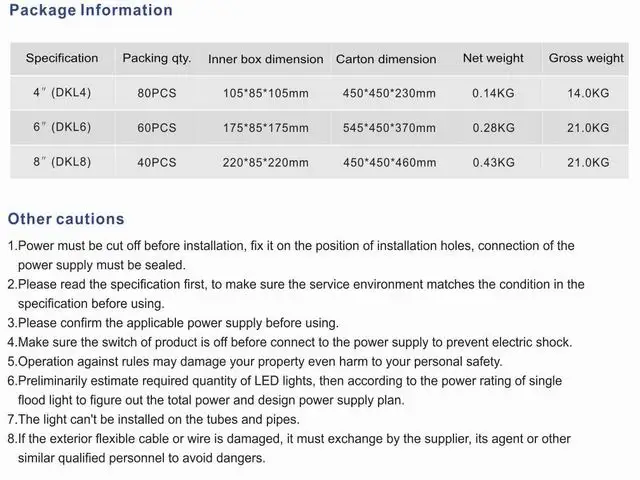 Package Information

| Specification | Packing qty. | Inner box dimension | Carton dimension | Net weight | Gross weight |
|---|---|---|---|---|---|
| 4" (DKL4) | 80PCS | 105*85*105mm | 450*450*230mm | 0.14KG | 14.0KG |
| 6" (DKL6) | 60PCS | 175*85*175mm | 545*450*370mm | 0.28KG | 21.0KG |
| 8" (DKL8) | 40PCS | 220*85*220mm | 450*450*460mm | 0.43KG | 21.0KG |

Other cautions

1.Power must be cut off before installation, fix it on the position of installation holes, connection of the power supply must be sealed.

2.Please read the specification first, to make sure the service environment matches the condition in the specification before using.

3.Please confirm the applicable power supply before using.

4.Make sure the switch of product is off before connect to the power supply to prevent electric shock.

5.Operation against rules may damage your property even harm to your personal safety.

6.Preliminarily estimate required quantity of LED lights, then according to the power rating of single flood light to figure out the total power and design power supply plan.

7.The light can't be installed on the tubes and pipes.

8.If the exterior flexible cable or wire is damaged, it must exchange by the supplier, its agent or other similar qualified personnel to avoid dangers.